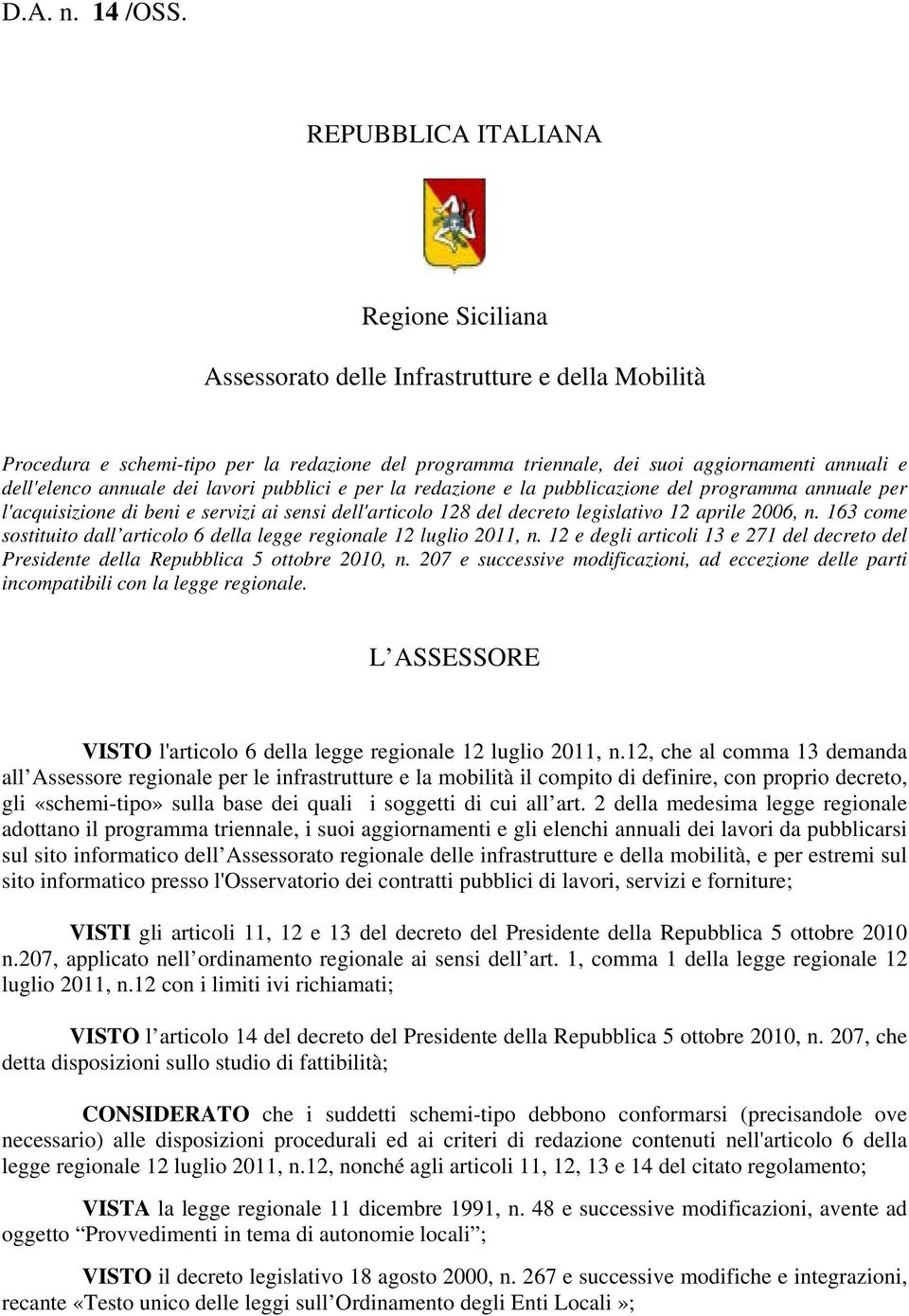 D.A. n. 14 /OSS.

REPUBBLICA ITALIANA

Regione Siciliana

Assessorato delle Infrastrutture e della Mobilità

Procedura e schemi-tipo per la redazione del programma triennale, dei suoi aggiornamenti annuali e dell'elenco annuale dei lavori pubblici e per la redazione e la pubblicazione del programma annuale per l'acquisizione di beni e servizi ai sensi dell'articolo 128 del decreto legislativo 12 aprile 2006, n. 163 come sostituito dall articolo 6 della legge regionale 12 luglio 2011, n. 12 e degli articoli 13 e 271 del decreto del Presidente della Repubblica 5 ottobre 2010, n. 207 e successive modificazioni, ad eccezione delle parti incompatibili con la legge regionale.

L ASSESSORE

VISTO l'articolo 6 della legge regionale 12 luglio 2011, n.12, che al comma 13 demanda all Assessore regionale per le infrastrutture e la mobilità il compito di definire, con proprio decreto, gli «schemi-tipo» sulla base dei quali i soggetti di cui all art. 2 della medesima legge regionale adottano il programma triennale, i suoi aggiornamenti e gli elenchi annuali dei lavori da pubblicarsi sul sito informatico dell Assessorato regionale delle infrastrutture e della mobilità, e per estremi sul sito informatico presso l'Osservatorio dei contratti pubblici di lavori, servizi e forniture;

VISTI gli articoli 11, 12 e 13 del decreto del Presidente della Repubblica 5 ottobre 2010 n.207, applicato nell ordinamento regionale ai sensi dell art. 1, comma 1 della legge regionale 12 luglio 2011, n.12 con i limiti ivi richiamati;

VISTO l articolo 14 del decreto del Presidente della Repubblica 5 ottobre 2010, n. 207, che detta disposizioni sullo studio di fattibilità;

CONSIDERATO che i suddetti schemi-tipo debbono conformarsi (precisandole ove necessario) alle disposizioni procedurali ed ai criteri di redazione contenuti nell'articolo 6 della legge regionale 12 luglio 2011, n.12, nonché agli articoli 11, 12, 13 e 14 del citato regolamento;

VISTA la legge regionale 11 dicembre 1991, n. 48 e successive modificazioni, avente ad oggetto Provvedimenti in tema di autonomie locali ;

VISTO il decreto legislativo 18 agosto 2000, n. 267 e successive modifiche e integrazioni, recante «Testo unico delle leggi sull Ordinamento degli Enti Locali»;